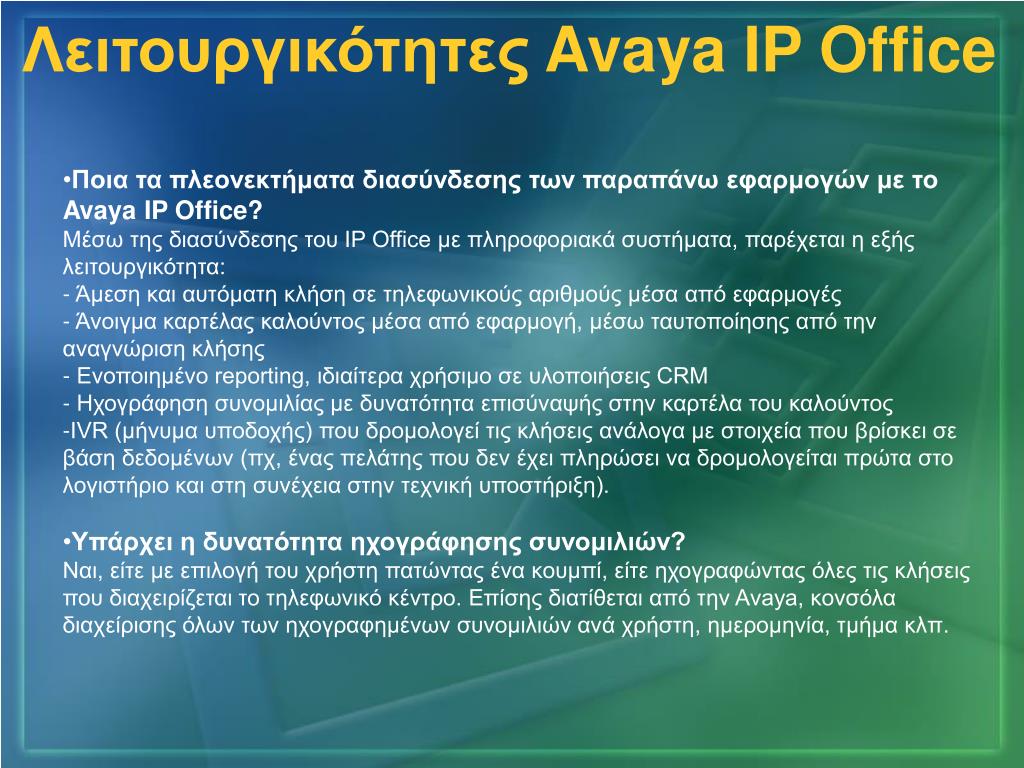 Λειτουργικότητες Avaya IP Office

•Ποια τα πλεονεκτήματα διασύνδεσης των παραπάνω εφαρμογών με το Avaya IP Office?
Μέσω της διασύνδεσης του IP Office με πληροφοριακά συστήματα, παρέχεται η εξής λειτουργικότητα:
- Άμεση και αυτόματη κλήση σε τηλεφωνικούς αριθμούς μέσα από εφαρμογές
- Άνοιγμα καρτέλας καλούντος μέσα από εφαρμογή, μέσω ταυτοποίησης από την αναγνώριση κλήσης
- Ενοποιημένο reporting, ιδιαίτερα χρήσιμο σε υλοποιήσεις CRM
- Ηχογράφηση συνομιλίας με δυνατότητα επισύναψής στην καρτέλα του καλούντος
-IVR (μήνυμα υποδοχής) που δρομολογεί τις κλήσεις ανάλογα με στοιχεία που βρίσκει σε βάση δεδομένων (πχ, ένας πελάτης που δεν έχει πληρώσει να δρομολογείται πρώτα στο λογιστήριο και στη συνέχεια στην τεχνική υποστήριξη).

•Υπάρχει η δυνατότητα ηχογράφησης συνομιλιών?
Ναι, είτε με επιλογή του χρήστη πατώντας ένα κουμπί, είτε ηχογραφώντας όλες τις κλήσεις που διαχειρίζεται το τηλεφωνικό κέντρο. Επίσης διατίθεται από την Avaya, κονσόλα διαχείρισης όλων των ηχογραφημένων συνομιλιών ανά χρήστη, ημερομηνία, τμήμα κλπ.